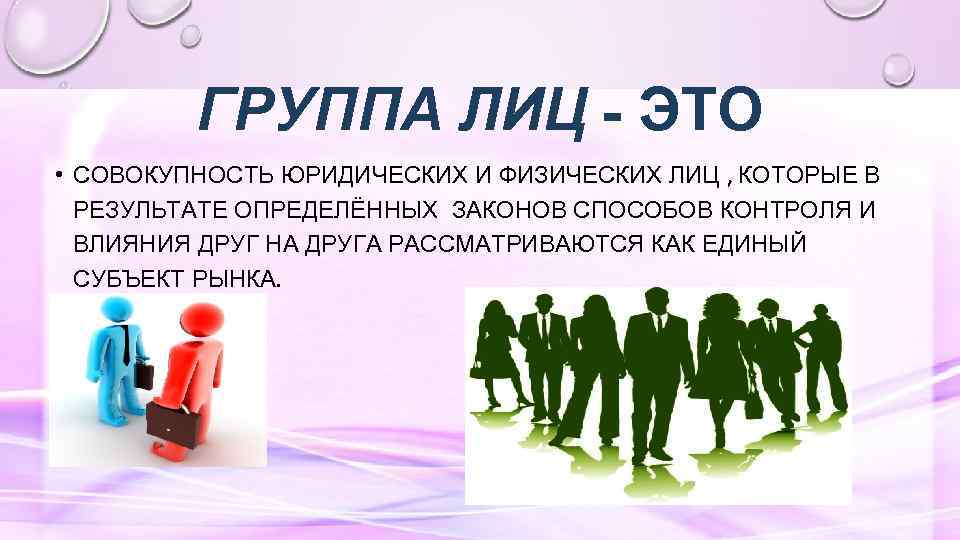 ГРУППА ЛИЦ - ЭТО

• СОВОКУПНОСТЬ ЮРИДИЧЕСКИХ И ФИЗИЧЕСКИХ ЛИЦ , КОТОРЫЕ В РЕЗУЛЬТАТЕ ОПРЕДЕЛЁННЫХ ЗАКОНОВ СПОСОБОВ КОНТРОЛЯ И ВЛИЯНИЯ ДРУГ НА ДРУГА РАССМАТРИВАЮТСЯ КАК ЕДИНЫЙ СУБЪЕКТ РЫНКА.